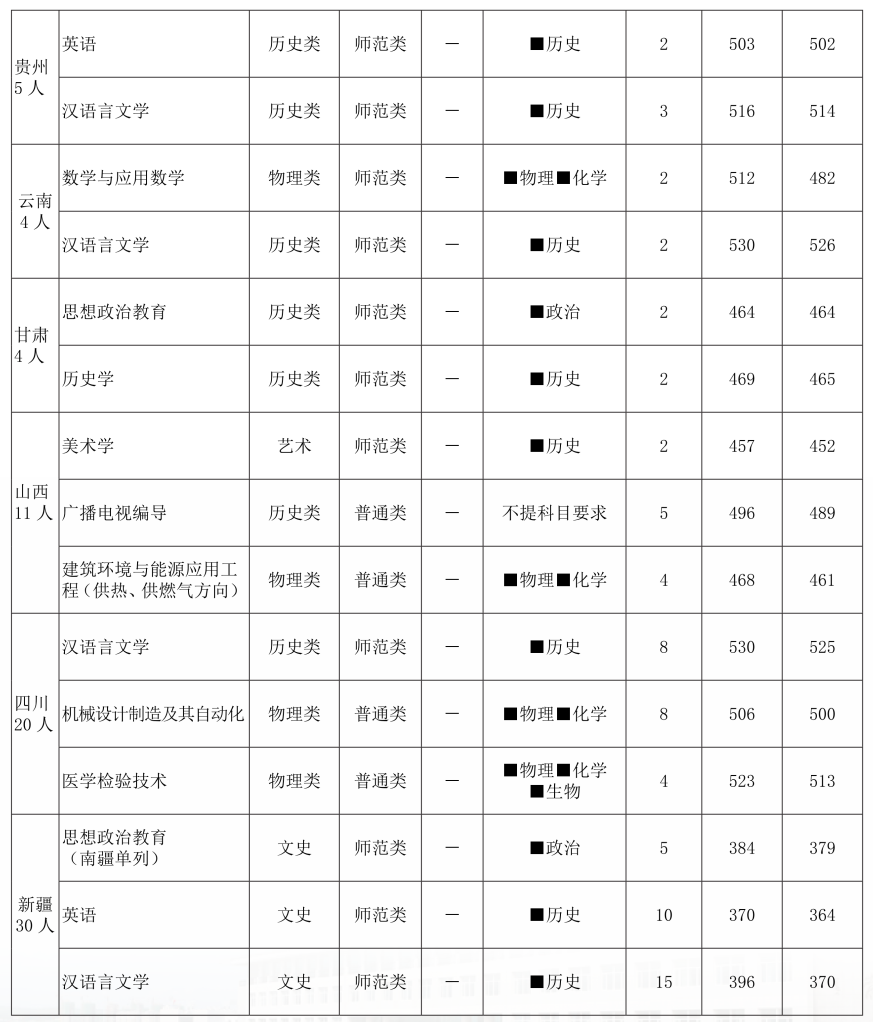 | 贵州5人 | 英语 | 历史类 | 师范类 | — | ■历史 | 2 | 503 | 502 |
|---|---|---|---|---|---|---|---|---|
|  | 汉语言文学 | 历史类 | 师范类 | — | ■历史 | 3 | 516 | 514 |
| 云南4人 | 数学与应用数学 | 物理类 | 师范类 | — | ■物理■化学 | 2 | 512 | 482 |
|  | 汉语言文学 | 历史类 | 师范类 | — | ■历史 | 2 | 530 | 526 |
| 甘肃4人 | 思想政治教育 | 历史类 | 师范类 | — | ■政治 | 2 | 464 | 464 |
|  | 历史学 | 历史类 | 师范类 | — | ■历史 | 2 | 469 | 465 |
| 山西11人 | 美术学 | 艺术 | 师范类 | — | ■历史 | 2 | 457 | 452 |
|  | 广播电视编导 | 历史类 | 普通类 | — | 不提科目要求 | 5 | 496 | 489 |
|  | 建筑环境与能源应用工程（供热、供燃气方向） | 物理类 | 普通类 | — | ■物理■化学 | 4 | 468 | 461 |
| 四川20人 | 汉语言文学 | 历史类 | 师范类 | — | ■历史 | 8 | 530 | 525 |
|  | 机械设计制造及其自动化 | 物理类 | 普通类 | — | ■物理■化学 | 8 | 506 | 500 |
|  | 医学检验技术 | 物理类 | 普通类 | — | ■物理■化学■生物 | 4 | 523 | 513 |
| 新疆30人 | 思想政治教育（南疆单列） | 文史 | 师范类 | — | ■政治 | 5 | 384 | 379 |
|  | 英语 | 文史 | 师范类 | — | ■历史 | 10 | 370 | 364 |
|  | 汉语言文学 | 文史 | 师范类 | — | ■历史 | 15 | 396 | 370 |